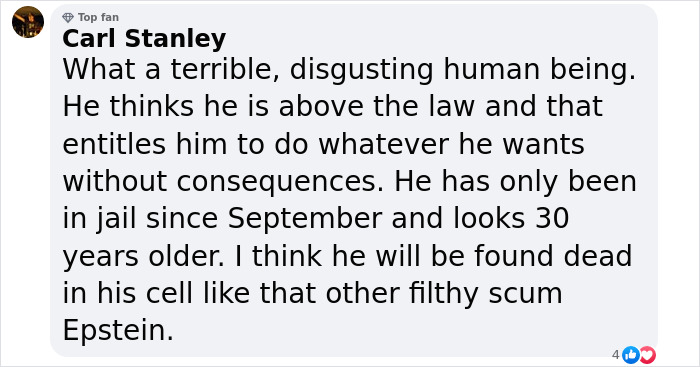 Top fan
Carl Stanley
What a terrible, disgusting human being. He thinks he is above the law and that entitles him to do whatever he wants without consequences. He has only been in jail since September and looks 30 years older. I think he will be found dead in his cell like that other filthy scum Epstein.

4